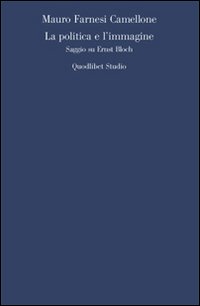 Mauro Farnesi Camellone

La politica e l'immagine

Saggio su Ernst Bloch

Quodlibet Studio